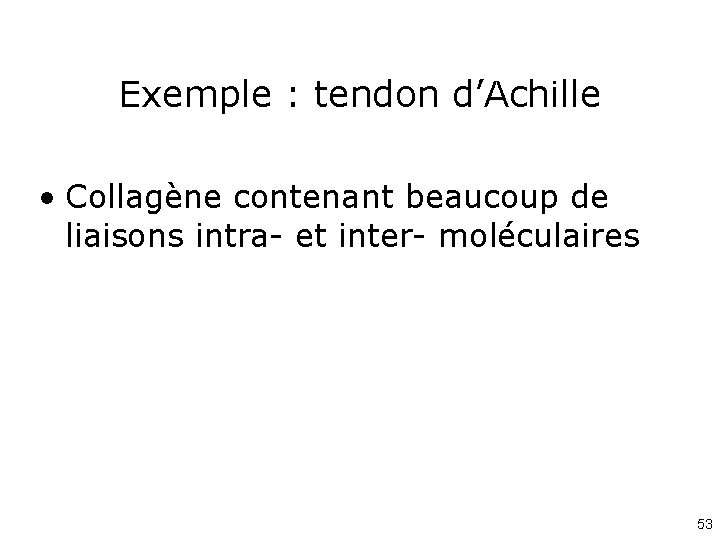 Exemple : tendon d'Achille

• Collagène contenant beaucoup de liaisons intra- et inter- moléculaires

53